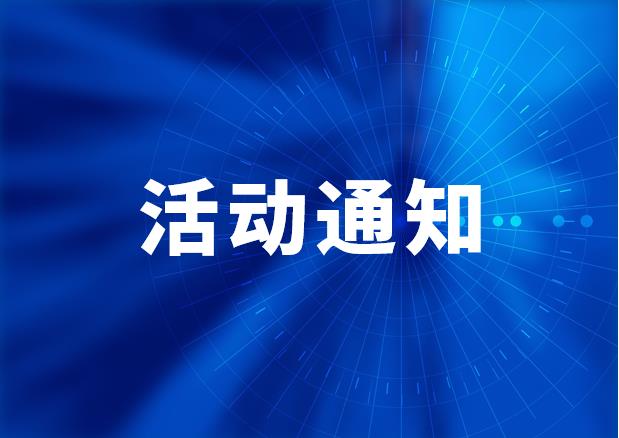 活动通知